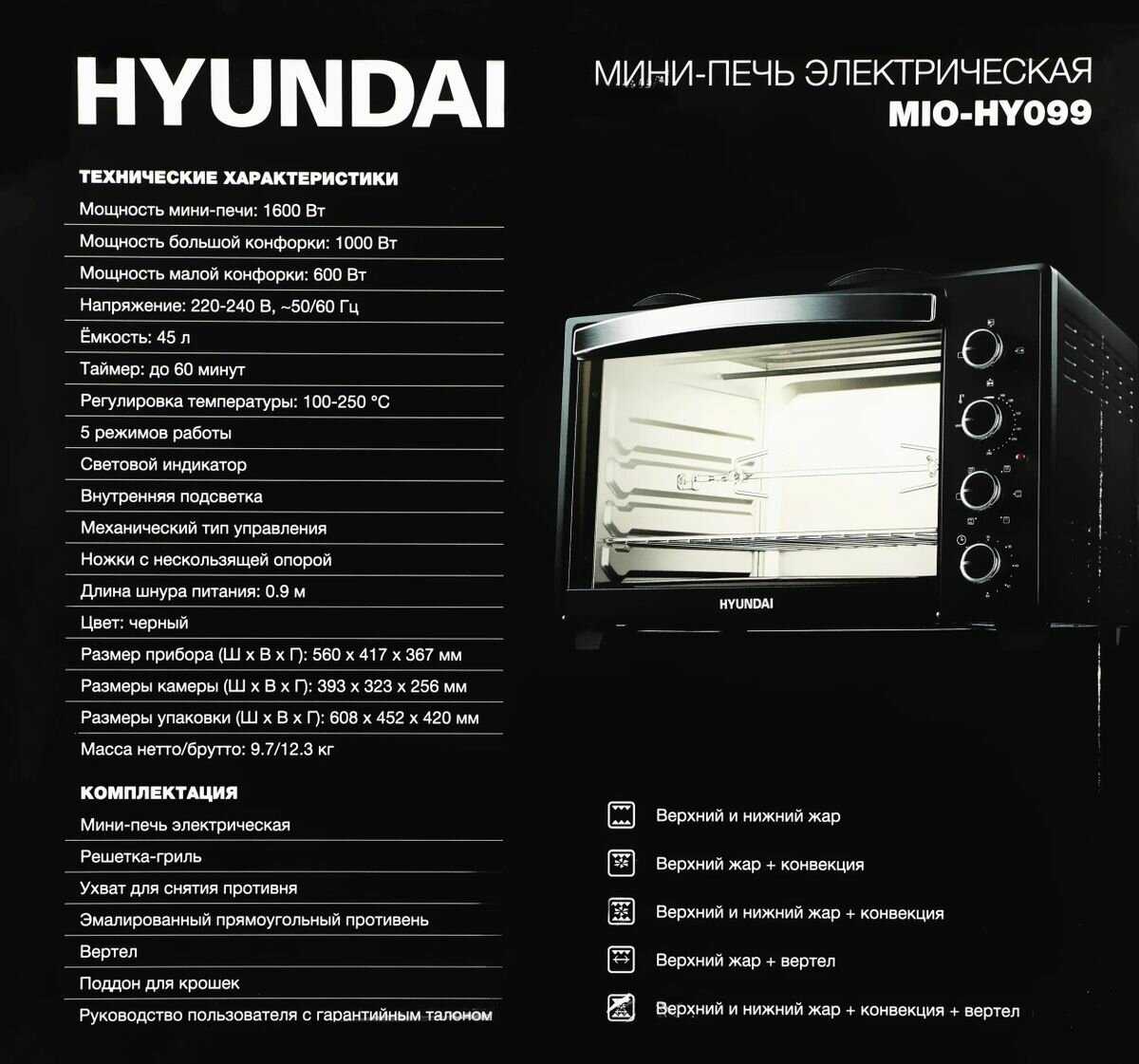 HYUNDAI

МИНИ-ПЕЧЬ ЭЛЕКТРИЧЕСКАЯ
MIO-HY099

ТЕХНИЧЕСКИЕ ХАРАКТЕРИСТИКИ
Мощность мини-печи: 1600 Вт
Мощность большой конфорки: 1000 Вт
Мощность малой конфорки: 600 Вт
Напряжение: 220-240 В, ~50/60 Гц
Ёмкость: 45 л
Таймер: до 60 минут
Регулировка температуры: 100-250 °C
5 режимов работы
Световой индикатор
Внутренняя подсветка
Механический тип управления
Ножки с нескользящей опорой
Длина шнура питания: 0.9 м
Цвет: черный
Размер прибора (Ш х В х Г): 560 х 417 х 367 мм
Размеры камеры (Ш х В х Г): 393 х 323 х 256 мм
Размеры упаковки (Ш х В х Г): 608 х 452 х 420 мм
Масса нетто/брутто: 9.7/12.3 кг

КОМПЛЕКТАЦИЯ
Мини-печь электрическая
Решетка-гриль
Ухват для снятия противня
Эмалированный прямоугольный противень
Вертел
Поддон для крошек
Руководство пользователя с гарантийным талоном

HYUNDAI

Верхний и нижний жар
Верхний жар + конвекция
Верхний и нижний жар + конвекция
Верхний жар + вертел
Верхний и нижний жар + конвекция + вертел